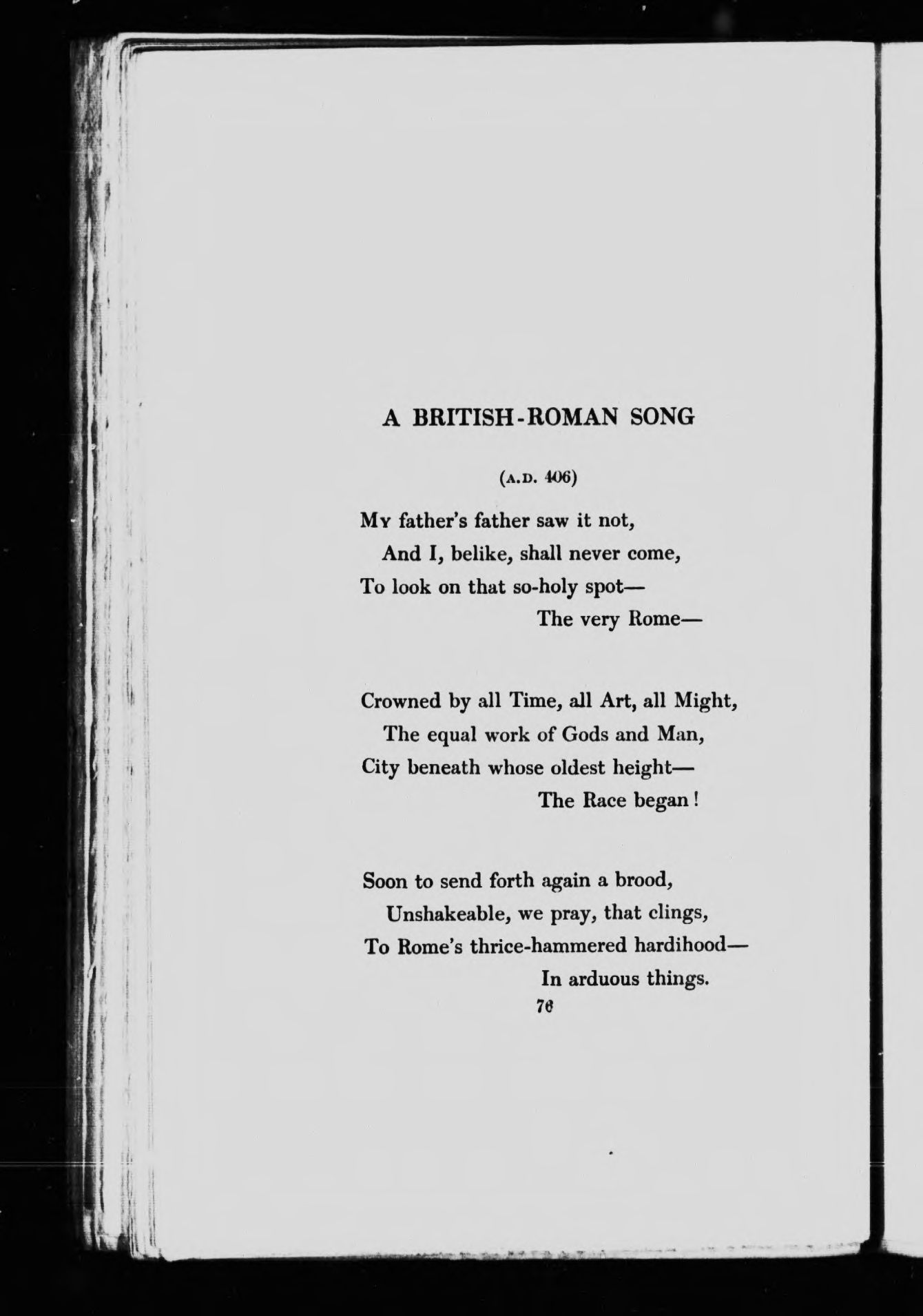 A BRITISH-ROMAN SONG

(A.D. 406)

My father's father saw it not,
And I, belike, shall never come,
To look on that so-holy spot—
The very Rome—

Crowned by all Time, all Art, all Might,
The equal work of Gods and Man,
City beneath whose oldest height—
The Race began!

Soon to send forth again a brood,
Unshakeable, we pray, that clings,
To Rome's thrice-hammered hardihood—
In arduous things.

76